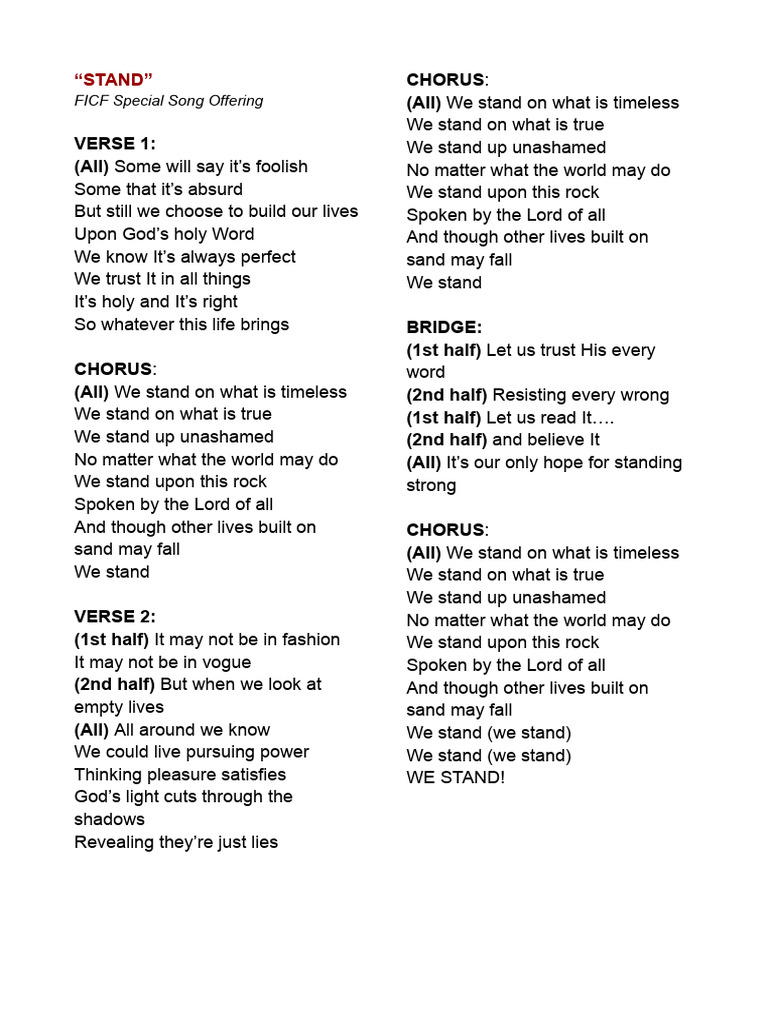 “STAND”
FICF Special Song Offering

VERSE 1:
(All) Some will say it’s foolish
Some that it’s absurd
But still we choose to build our lives
Upon God’s holy Word
We know It’s always perfect
We trust It in all things
It’s holy and It’s right
So whatever this life brings

CHORUS:
(All) We stand on what is timeless
We stand on what is true
We stand up unashamed
No matter what the world may do
We stand upon this rock
Spoken by the Lord of all
And though other lives built on sand may fall
We stand

VERSE 2:
(1st half) It may not be in fashion
It may not be in vogue
(2nd half) But when we look at empty lives
(All) All around we know
We could live pursuing power
Thinking pleasure satisfies
God’s light cuts through the shadows
Revealing they’re just lies

CHORUS:
(All) We stand on what is timeless
We stand on what is true
We stand up unashamed
No matter what the world may do
We stand upon this rock
Spoken by the Lord of all
And though other lives built on sand may fall
We stand

BRIDGE:
(1st half) Let us trust His every word
(2nd half) Resisting every wrong
(1st half) Let us read It….
(2nd half) and believe It
(All) It’s our only hope for standing strong

CHORUS:
(All) We stand on what is timeless
We stand on what is true
We stand up unashamed
No matter what the world may do
We stand upon this rock
Spoken by the Lord of all
And though other lives built on sand may fall
We stand (we stand)
We stand (we stand)
WE STAND!